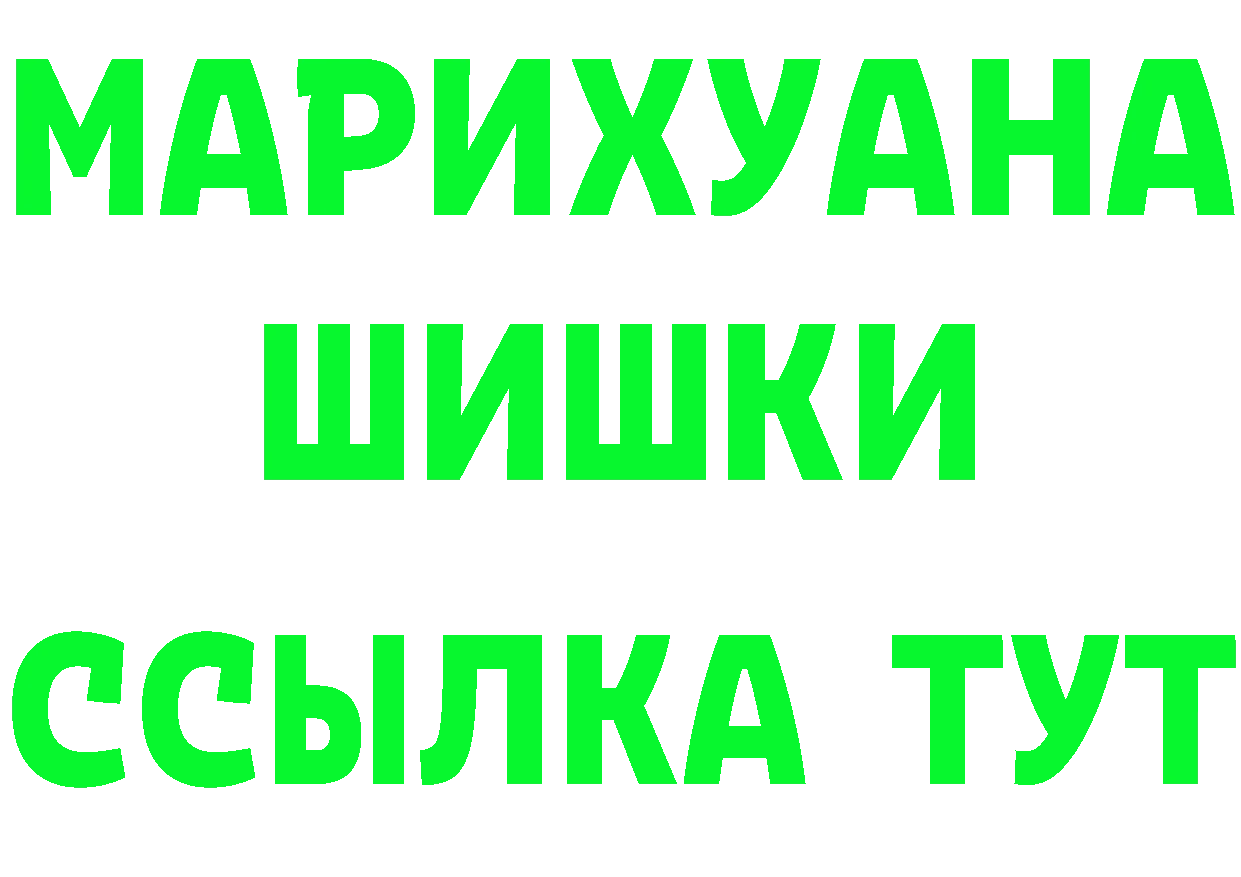 МАРИХУАНА
ШИШКИ
ССЫЛКА ТУТ